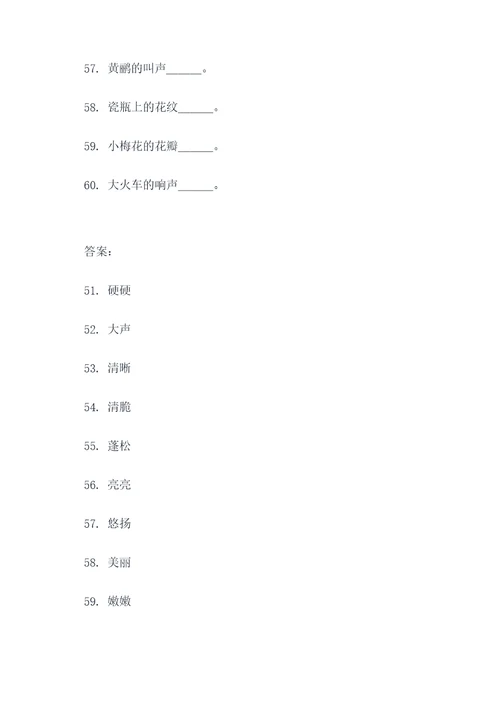 57. 黄鹂的叫声______。

58. 瓷瓶上的花纹______。

59. 小梅花的花瓣______。

60. 大火车的响声______。

答案：

51. 硬硬

52. 大声

53. 清晰

54. 清脆

55. 蓬松

56. 亮亮

57. 悠扬

58. 美丽

59. 嫩嫩